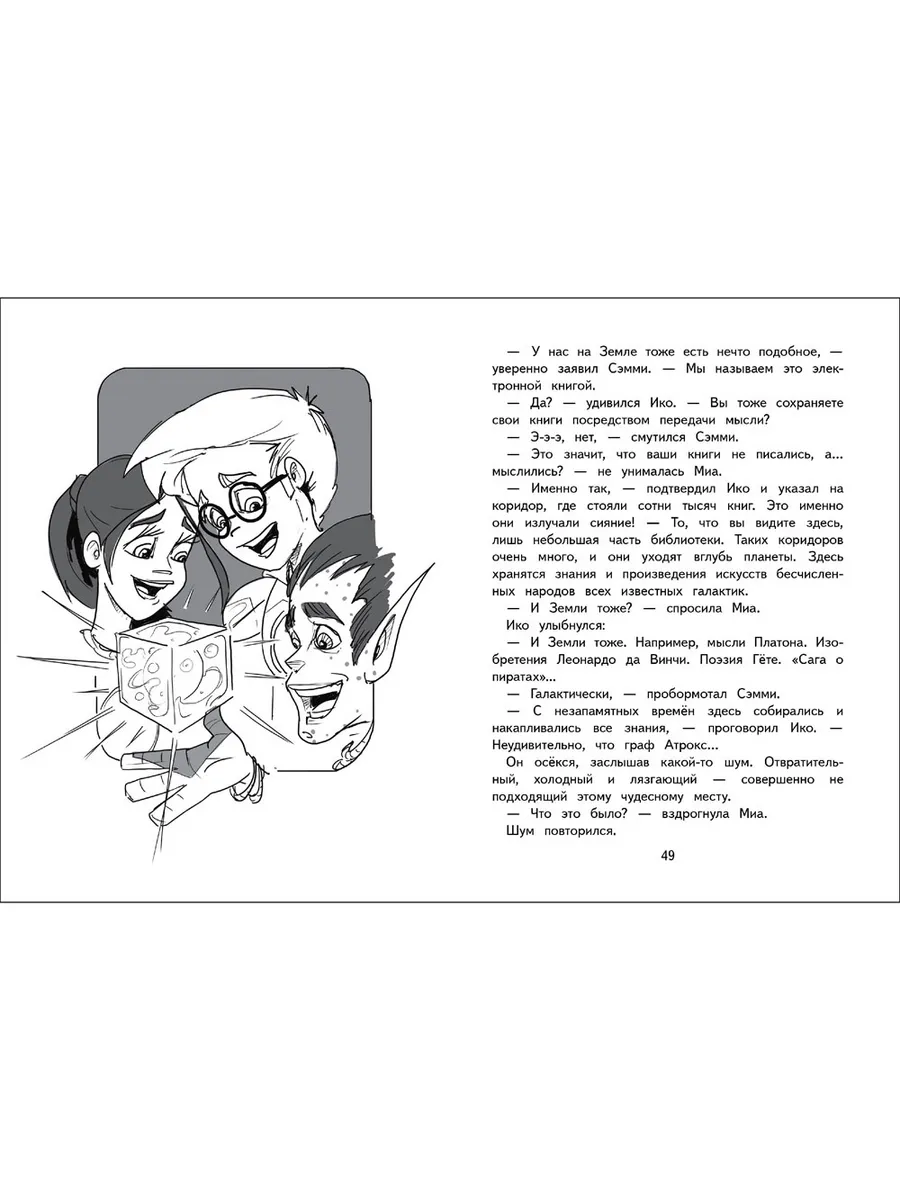 — У нас на Земле тоже есть нечто подобное, — уверенно заявил Сэмми. — Мы называем это электронной книгой.

— Да? — удивился Ико. — Вы тоже сохраняете свои книги посредством передачи мысли?

— Э-э-э, нет, — смутился Сэмми.

— Это значит, что ваши книги не писались, а... мыслились? — не унималась Миа.

— Именно так, — подтвердил Ико и указал на коридор, где стояли сотни тысяч книг. Это именно они излучали сияние! — То, что вы видите здесь, лишь небольшая часть библиотеки. Таких коридоров очень много, и они уходят вглубь планеты. Здесь хранятся знания и произведения искусств бесчисленных народов всех известных галактик.

— И Земли тоже? — спросила Миа.

Ико улыбнулся:

— И Земли тоже. Например, мысли Платона. Изобретения Леонардо да Винчи. Поэзия Гёте. «Сага о пиратах»...

— Галактически, — пробормотал Сэмми.

— С незапамятных времён здесь собирались и накапливались все знания, — проговорил Ико. — Неудивительно, что граф Атрокс...

Он осёкся, заслышав какой-то шум. Отвратительный, холодный и лязгающий — совершенно не подходящий этому чудесному месту.

— Что это было? — вздрогнула Миа.

Шум повторился.

49